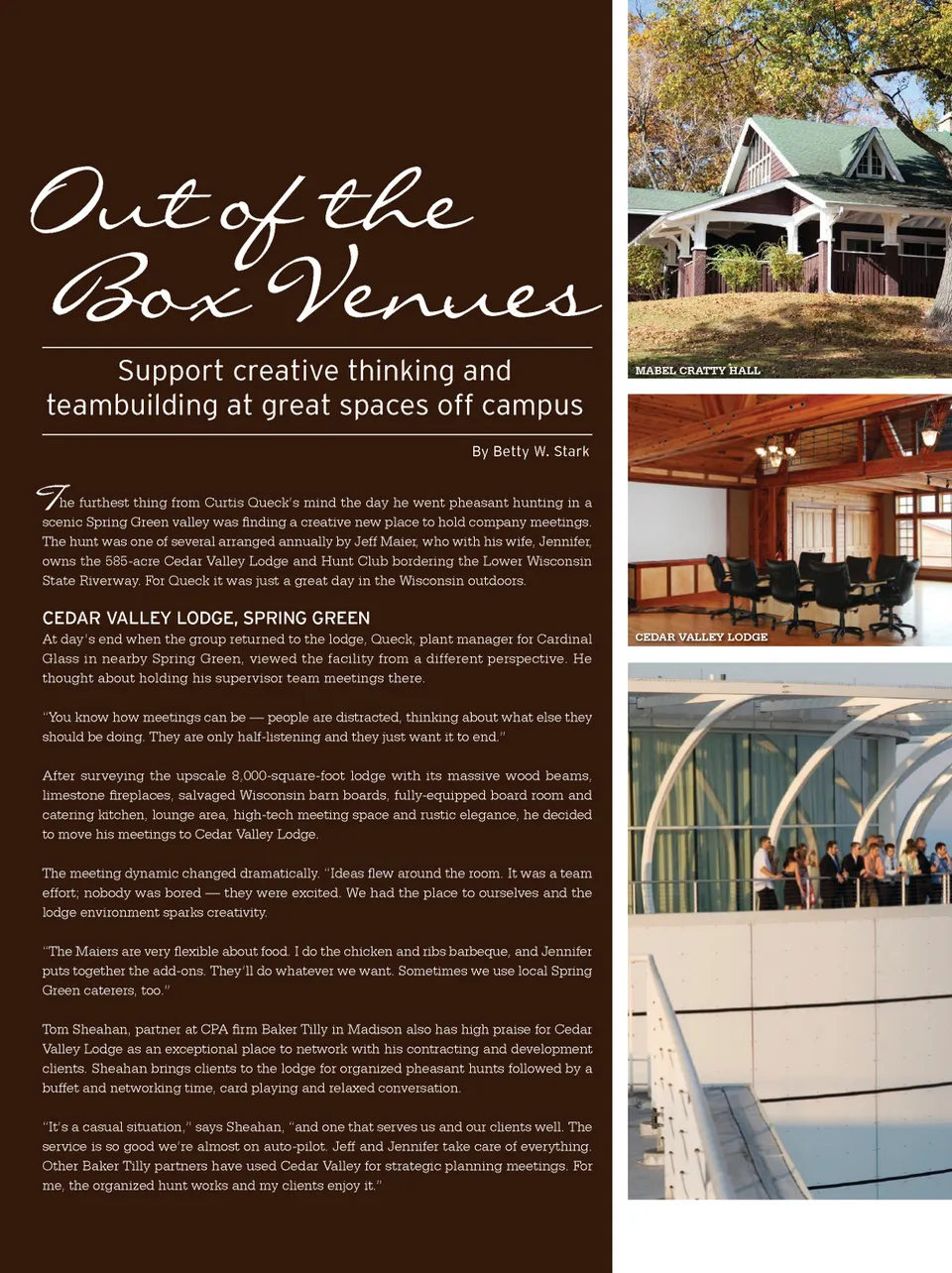 Out of the Box Venues

Support creative thinking and teambuilding at great spaces off campus

By Betty W. Stark

The furthest thing from Curtis Queck's mind the day he went pheasant hunting in a scenic Spring Green valley was finding a creative new place to hold company meetings. The hunt was one of several arranged annually by Jeff Maier, who with his wife, Jennifer, owns the 585-acre Cedar Valley Lodge and Hunt Club bordering the Lower Wisconsin State Riverway. For Queck it was just a great day in the Wisconsin outdoors.

CEDAR VALLEY LODGE, SPRING GREEN

At day's end when the group returned to the lodge, Queck, plant manager for Cardinal Glass in nearby Spring Green, viewed the facility from a different perspective. He thought about holding his supervisor team meetings there.

"You know how meetings can be — people are distracted, thinking about what else they should be doing. They are only half-listening and they just want it to end."

After surveying the upscale 8,000-square-foot lodge with its massive wood beams, limestone fireplaces, salvaged Wisconsin barn boards, fully-equipped board room and catering kitchen, lounge area, high-tech meeting space and rustic elegance, he decided to move his meetings to Cedar Valley Lodge.

The meeting dynamic changed dramatically. "Ideas flew around the room. It was a team effort; nobody was bored — they were excited. We had the place to ourselves and the lodge environment sparks creativity.

"The Maiers are very flexible about food. I do the chicken and ribs barbeque, and Jennifer puts together the add-ons. They'll do whatever we want. Sometimes we use local Spring Green caterers, too."

Tom Sheahan, partner at CPA firm Baker Tilly in Madison also has high praise for Cedar Valley Lodge as an exceptional place to network with his contracting and development clients. Sheahan brings clients to the lodge for organized pheasant hunts followed by a buffet and networking time, card playing and relaxed conversation.

"It's a casual situation," says Sheahan, "and one that serves us and our clients well. The service is so good we're almost on auto-pilot. Jeff and Jennifer take care of everything. Other Baker Tilly partners have used Cedar Valley for strategic planning meetings. For me, the organized hunt works and my clients enjoy it."

MABEL CRATTY HALL

CEDAR VALLEY LODGE